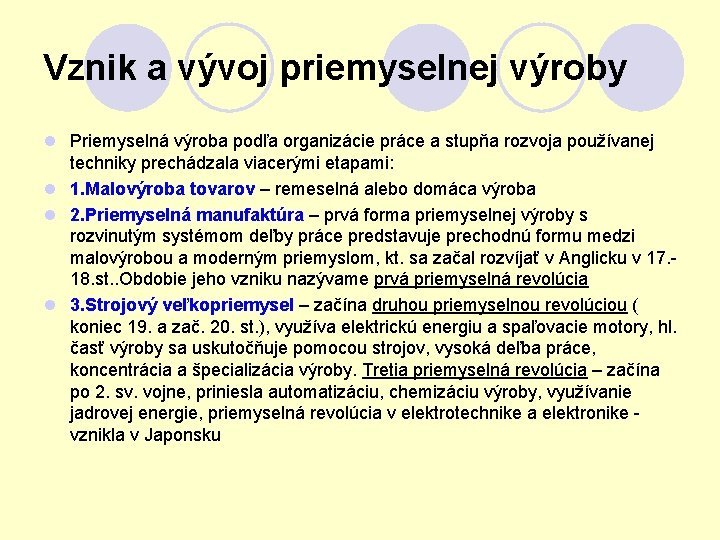 Vznik a vývoj priemyselnej výroby

Priemyselná výroba podľa organizácie práce a stupňa rozvoja používanej techniky prechádzala viacerými etapami:

1.Malovýroba tovarov – remeselná alebo domáca výroba

2.Priemyselná manufaktúra – prvá forma priemyselnej výroby s rozvinutým systémom deľby práce predstavuje prechodnú formu medzi malovýrobou a moderným priemyslom, kt. sa začal rozvíjať v Anglicku v 17.-18.st..Obdobie jeho vzniku nazývame prvá priemyselná revolúcia

3.Strojový veľkopriemysel – začína druhou priemyselnou revolúciou ( koniec 19. a zač. 20. st.), využíva elektrickú energiu a spaľovacie motory, hl. časť výroby sa uskutočňuje pomocou strojov, vysoká deľba práce, koncentrácia a špecializácia výroby. Tretia priemyselná revolúcia – začína po 2. sv. vojne, priniesla automatizáciu, chemizáciu výroby, využívanie jadrovej energie, priemyselná revolúcia v elektrotechnike a elektronike - vznikla v Japonsku